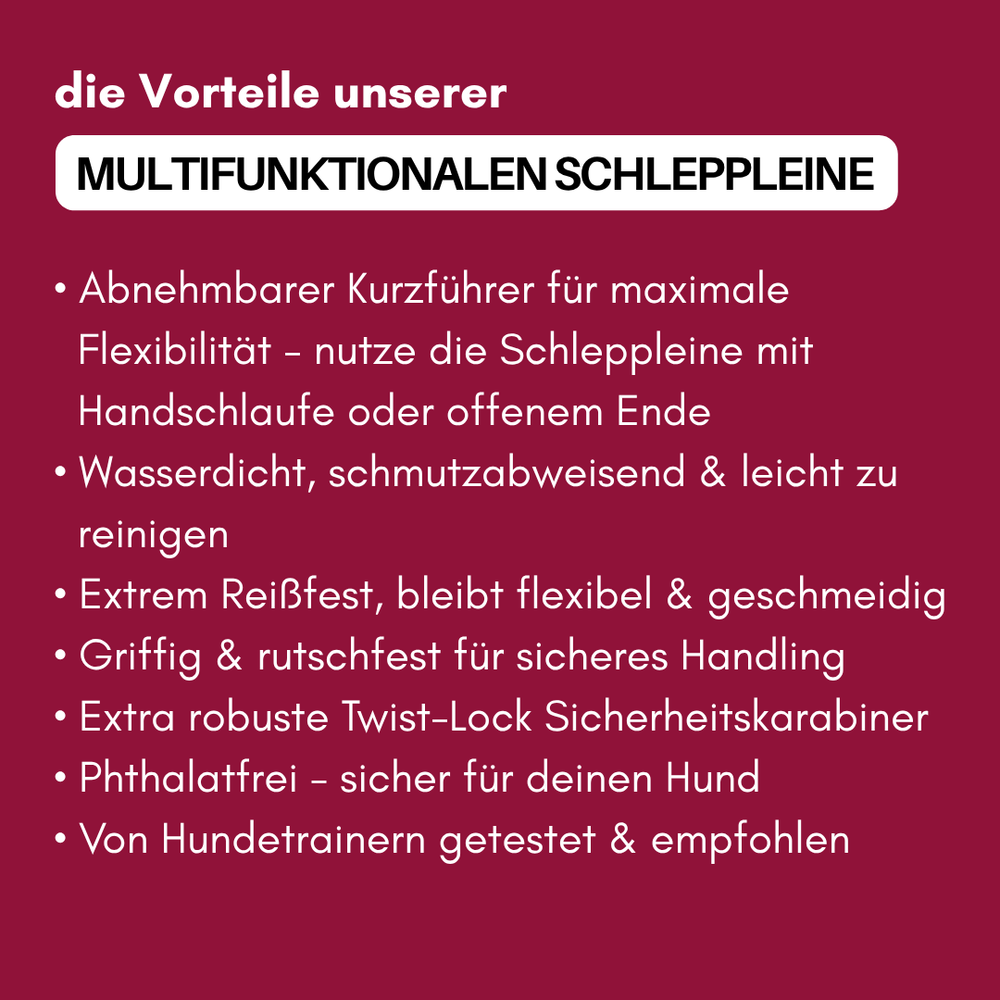 die Vorteile unserer

MULTIFUNKTIONALEN SCHLEPPLEINE

• Abnehmbarer Kurzführer für maximale Flexibilität - nutze die Schleppleine mit Handschlaufe oder offenem Ende
• Wasserdicht, schmutzabweisend & leicht zu reinigen
• Extrem Reißfest, bleibt flexibel & geschmeidig
• Griffig & rutschfest für sicheres Handling
• Extra robuste Twist-Lock Sicherheitskarabiner
• Phthalatfrei - sicher für deinen Hund
• Von Hundetrainern getestet & empfohlen